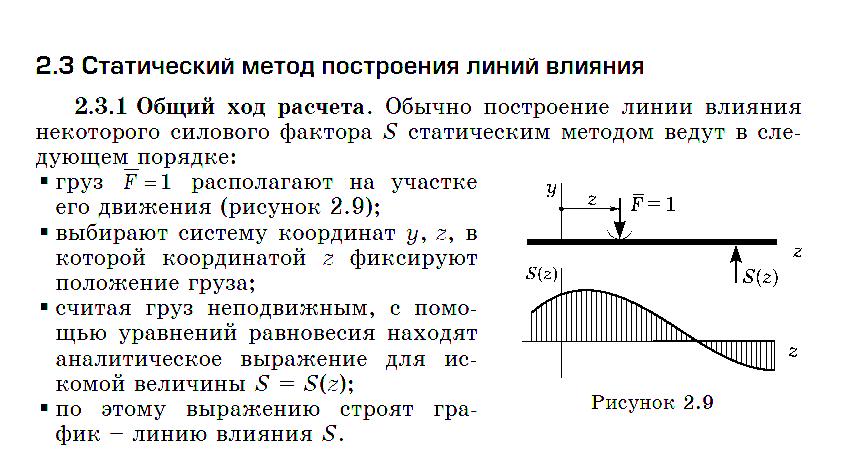 2.3 Статический метод построения линий влияния

2.3.1 Общий ход расчета. Обычно построение линии влияния некоторого силового фактора $S$ статическим методом ведут в следующем порядке:

▪ груз $\overline{F}=1$ располагают на участке его движения (рисунок 2.9);

▪ выбирают систему координат $y$, $z$, в которой координатой $z$ фиксируют положение груза;

▪ считая груз неподвижным, с помощью уравнений равновесия находят аналитическое выражение для искомой величины $S = S(z)$;

▪ по этому выражению строят график – линию влияния $S$.

$y$
$z$
$\overline{F}=1$
$z$
$S(z)$
$S(z)$
$z$

Рисунок 2.9